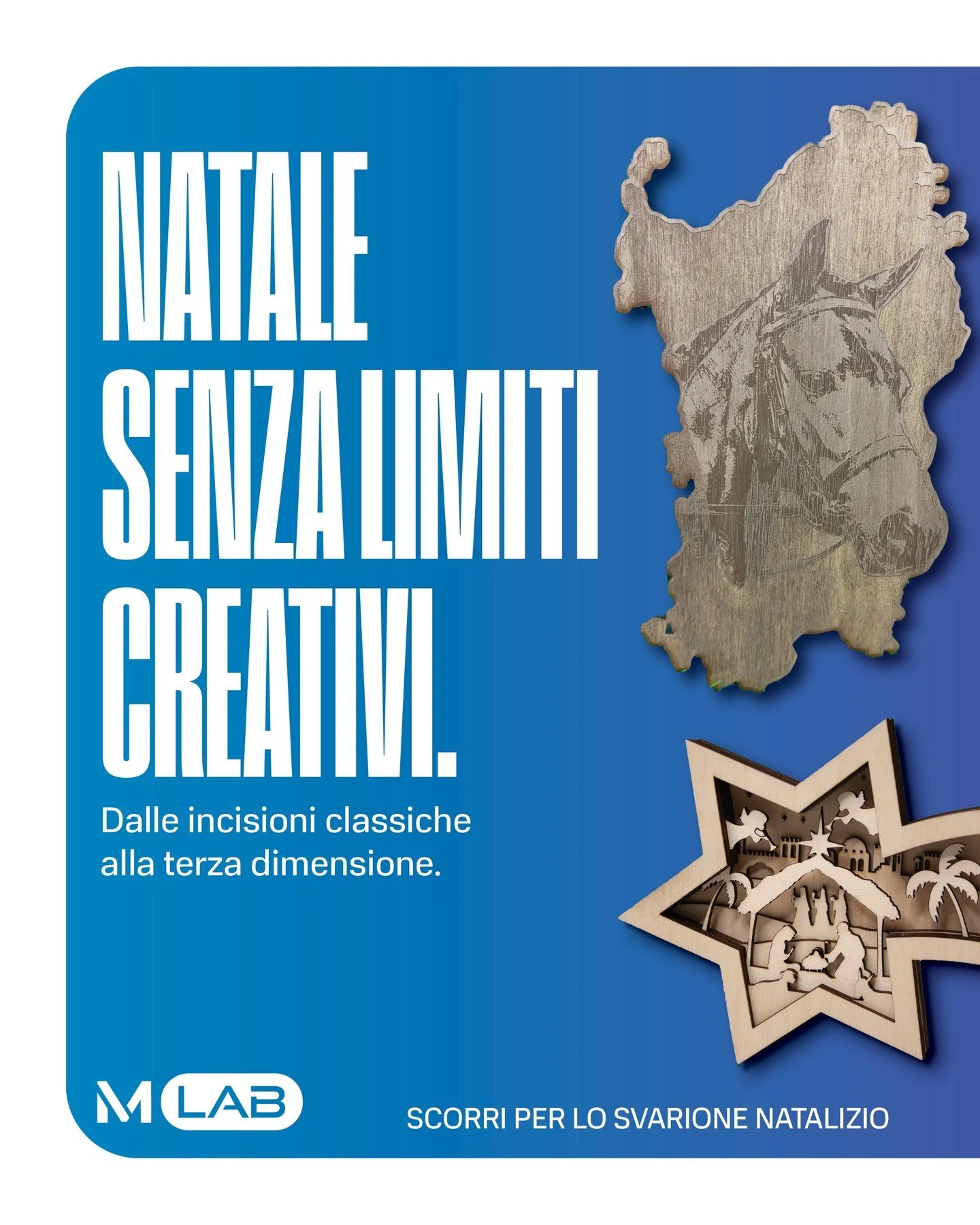 NATALE SENZA LIMITI CREATIVI.

Dalle incisioni classiche alla terza dimensione.

M LAB

SCORRI PER LO SVARIONE NATALIZIO